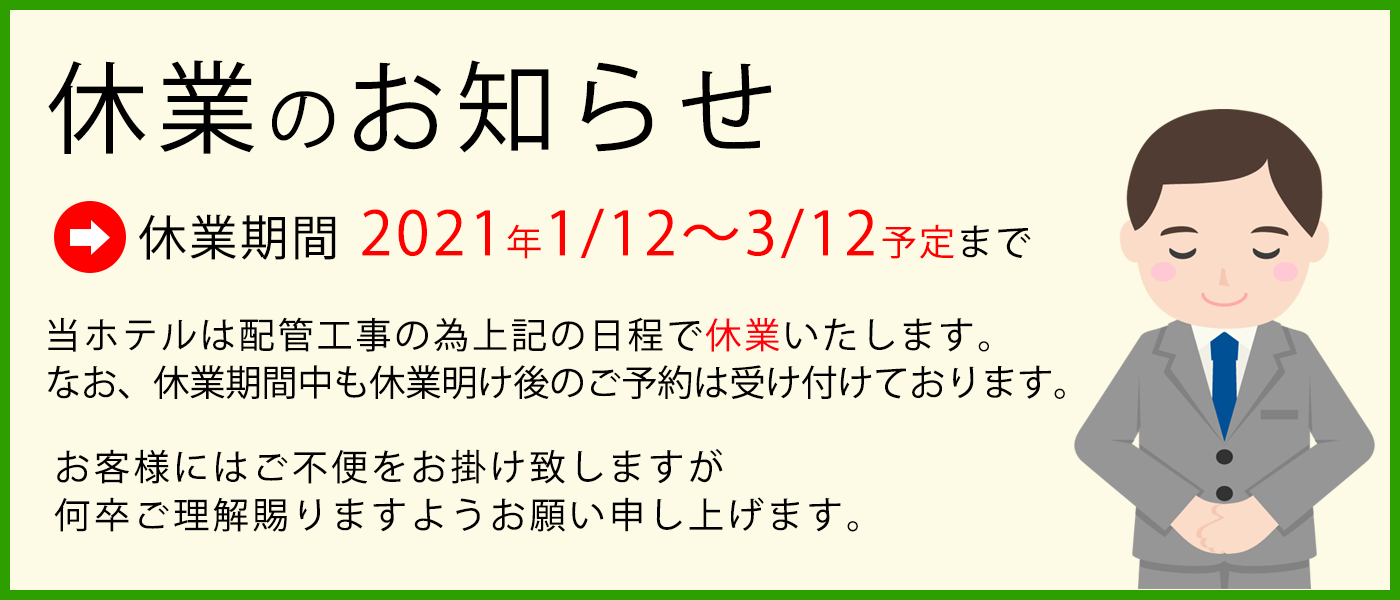 休業のお知らせ

休業期間 2021年1/12～3/12予定まで

当ホテルは配管工事の為上記の日程で休業いたします。
なお、休業期間中も休業明け後のご予約は受け付けております。

お客様にはご不便をお掛け致しますが
何卒ご理解賜りますようお願い申し上げます。